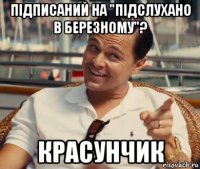 ПІДПИСАНИЙ НА "ПІДСЛУХАНО В БЕРЕЗНОМУ"?

КРАСУНЧИК

risovach.ru